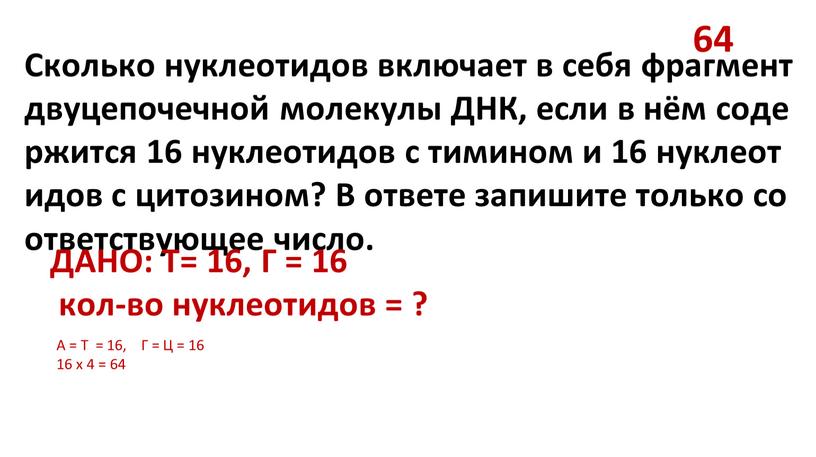 64

Сколько нуклеотидов включает в себя фрагмент двуцепочечной молекулы ДНК, если в нём содержится 16 нуклеотидов с тимином и 16 нуклеотидов с цитозином? В ответе запишите только соответствующее число.

ДАНО: Т= 16, Г = 16
кол-во нуклеотидов = ?

А = Т = 16, Г = Ц = 16
16 х 4 = 64